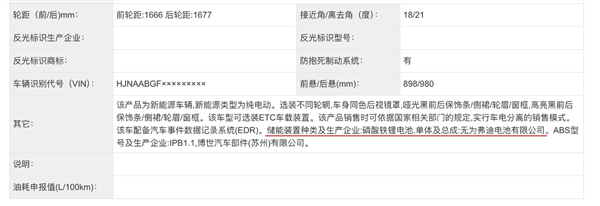 | 轮距（前/后)mm: | 前轮距:1666 后轮距:1677 | 接近角/离去角（度）: | 18/21 |
|---|---|---|---|
| 反光标识生产企业: | | 反光标识型号: | |
| 反光标识商标: | | 防抱死制动系统: | 有 |
| 车辆识别代号（VIN）: | HJNAABGF××××××××× | 前悬/后悬(mm): | 898/980 |
| 其它: | 该产品为新能源车辆,新能源类型为纯电动。选装不同轮辋,车身同色后视镜罩,哑光黑前后保饰条/侧裙/轮眉/窗框,高亮黑前后保饰条/侧裙/轮眉/窗框。该车型可选装ETC车载装置。该产品销售时可依据国家相关部门的规定,实行车电分离的销售模式。该车配备汽车事件数据记录系统(EDR)。储能装置种类及生产企业:磷酸铁锂电池,单体及总成:无为弗迪电池有限公司。ABS型号及生产企业:IPB1.1,博世汽车部件(苏州)有限公司。 | | |
| 说明: | | | |
| 油耗申报值(L/100km): | | | |